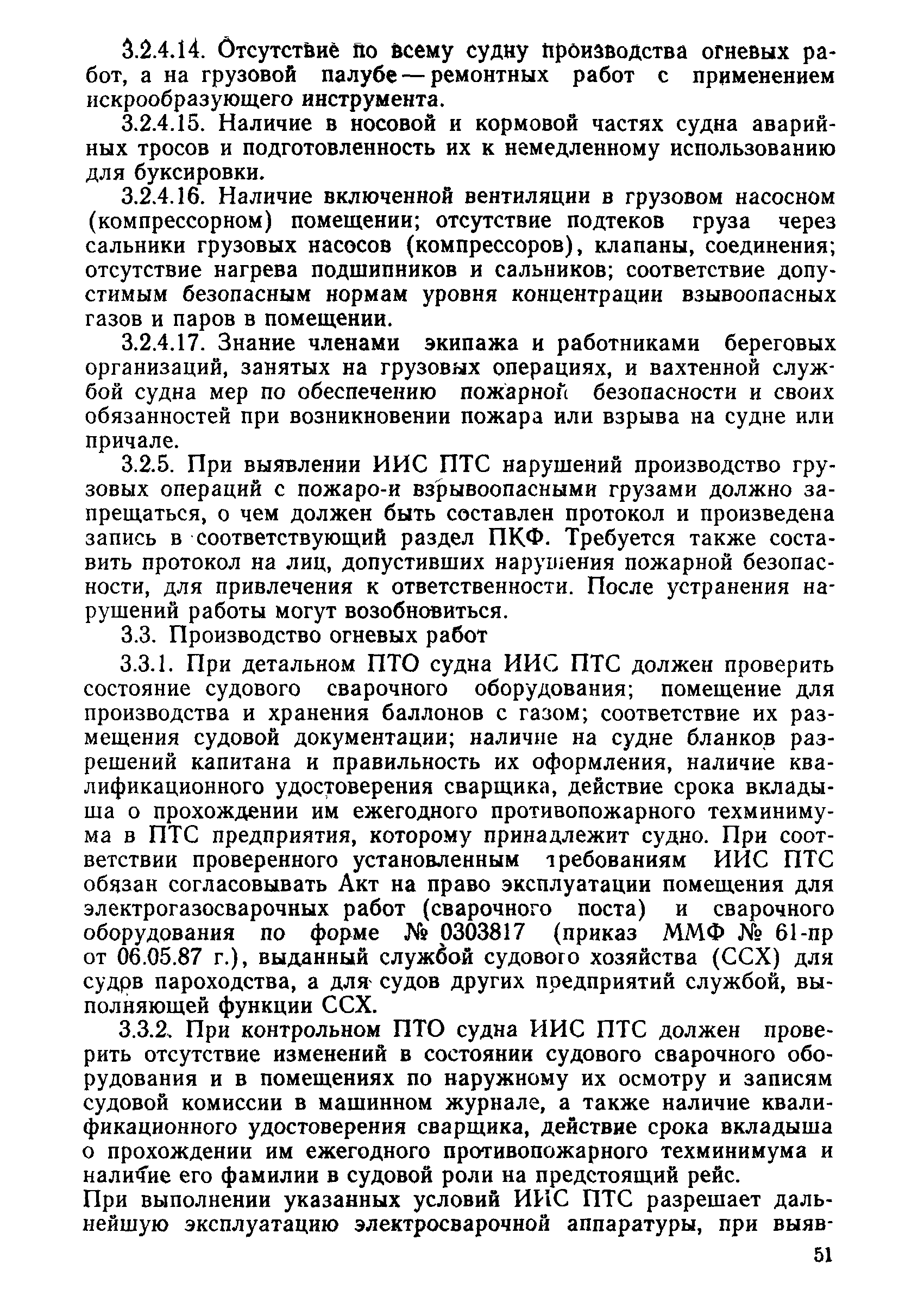 3.2.4.14. Отсутствие по всему судну производства огневых работ, а на грузовой палубе — ремонтных работ с применением искрообразующего инструмента.

3.2.4.15. Наличие в носовой и кормовой частях судна аварийных тросов и подготовленность их к немедленному использованию для буксировки.

3.2.4.16. Наличие включенной вентиляции в грузовом насосном (компрессорном) помещении; отсутствие подтеков груза через сальники грузовых насосов (компрессоров), клапаны, соединения; отсутствие нагрева подшипников и сальников; соответствие допустимым безопасным нормам уровня концентрации взывоопасных газов и паров в помещении.

3.2.4.17. Знание членами экипажа и работниками береговых организаций, занятых на грузовых операциях, и вахтенной службой судна мер по обеспечению пожарной безопасности и своих обязанностей при возникновении пожара или взрыва на судне или причале.

3.2.5. При выявлении ИИС ПТС нарушений производство грузовых операций с пожаро-и взрывоопасными грузами должно запрещаться, о чем должен быть составлен протокол и произведена запись в соответствующий раздел ПКФ. Требуется также составить протокол на лиц, допустивших нарушения пожарной безопасности, для привлечения к ответственности. После устранения нарушений работы могут возобновиться.

3.3. Производство огневых работ

3.3.1. При детальном ПТО судна ИИС ПТС должен проверить состояние судового сварочного оборудования; помещение для производства и хранения баллонов с газом; соответствие их размещения судовой документации; наличие на судне бланков разрешений капитана и правильность их оформления, наличие квалификационного удостоверения сварщика, действие срока вкладыша о прохождении им ежегодного противопожарного техминимума в ПТС предприятия, которому принадлежит судно. При соответствии проверенного установленным требованиям ИИС ПТС обязан согласовывать Акт на право эксплуатации помещения для электрогазосварочных работ (сварочного поста) и сварочного оборудования по форме № 0303817 (приказ ММФ № 61-пр от 06.05.87 г.), выданный службой судового хозяйства (ССХ) для судов пароходства, а для судов других предприятий службой, выполняющей функции ССХ.

3.3.2. При контрольном ПТО судна ИИС ПТС должен проверить отсутствие изменений в состоянии судового сварочного оборудования и в помещениях по наружному их осмотру и записям судовой комиссии в машинном журнале, а также наличие квалификационного удостоверения сварщика, действие срока вкладыша о прохождении им ежегодного противопожарного техминимума и наличие его фамилии в судовой роли на предстоящий рейс.

При выполнении указанных условий ИИС ПТС разрешает дальнейшую эксплуатацию электросварочной аппаратуры, при выяв-

51